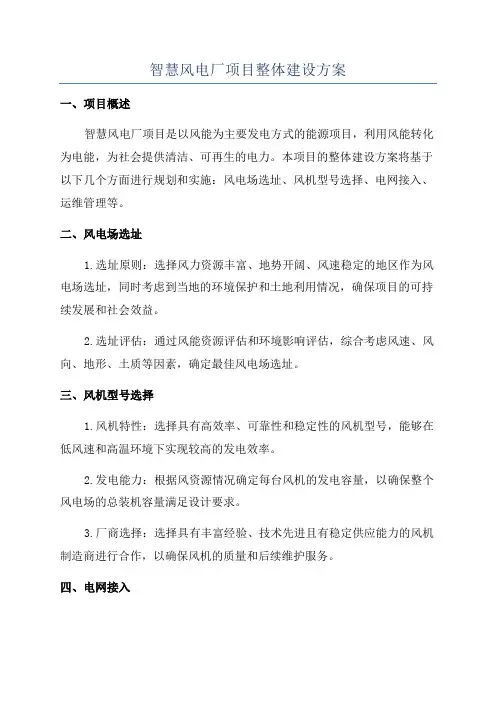 智慧风电厂项目整体建设方案

一、项目概述

智慧风电厂项目是以风能为主要发电方式的能源项目，利用风能转化为电能，为社会提供清洁、可再生的电力。本项目的整体建设方案将基于以下几个方面进行规划和实施：风电场选址、风机型号选择、电网接入、运维管理等。

二、风电场选址

1.选址原则：选择风力资源丰富、地势开阔、风速稳定的地区作为风电场选址，同时考虑到当地的环境保护和土地利用情况，确保项目的可持续发展和社会效益。

2.选址评估：通过风能资源评估和环境影响评估，综合考虑风速、风向、地形、土质等因素，确定最佳风电场选址。

三、风机型号选择

1.风机特性：选择具有高效率、可靠性和稳定性的风机型号，能够在低风速和高温环境下实现较高的发电效率。

2.发电能力：根据风资源情况确定每台风机的发电容量，以确保整个风电场的总装机容量满足设计要求。

3.厂商选择：选择具有丰富经验、技术先进且有稳定供应能力的风机制造商进行合作，以确保风机的质量和后续维护服务。

四、电网接入